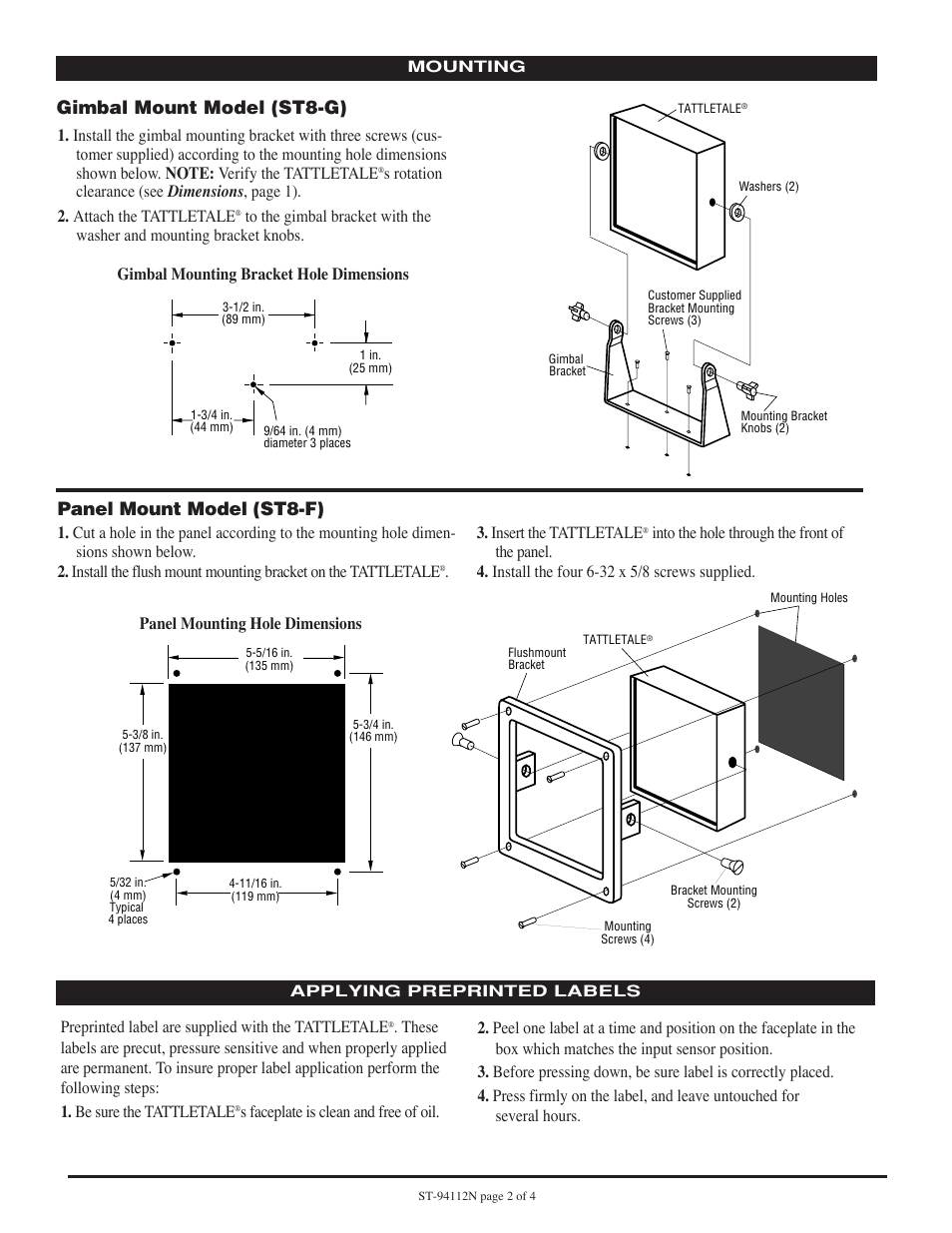 MOUNTING

Gimbal Mount Model (ST8-G)

1. Install the gimbal mounting bracket with three screws (customer supplied) according to the mounting hole dimensions shown below. NOTE: Verify the TATTLETALE®'s rotation clearance (see Dimensions, page 1).

2. Attach the TATTLETALE® to the gimbal bracket with the washer and mounting bracket knobs.

Gimbal Mounting Bracket Hole Dimensions

3-1/2 in. (89 mm)

1 in. (25 mm)

1-3/4 in. (44 mm)

9/64 in. (4 mm) diameter 3 places

TATTLETALE®

Washers (2)

Customer Supplied Bracket Mounting Screws (3)

Gimbal Bracket

Mounting Bracket Knobs (2)

Panel Mount Model (ST8-F)

1. Cut a hole in the panel according to the mounting hole dimensions shown below.

2. Install the flush mount mounting bracket on the TATTLETALE®.

3. Insert the TATTLETALE® into the hole through the front of the panel.

4. Install the four 6-32 x 5/8 screws supplied.

Panel Mounting Hole Dimensions

5-5/16 in. (135 mm)

5-3/8 in. (137 mm)

5-3/4 in. (146 mm)

5/32 in. (4 mm) Typical 4 places

4-11/16 in. (119 mm)

Mounting Holes

TATTLETALE®

Flushmount Bracket

Bracket Mounting Screws (2)

Mounting Screws (4)

APPLYING PREPRINTED LABELS

Preprinted label are supplied with the TATTLETALE®. These labels are precut, pressure sensitive and when properly applied are permanent. To insure proper label application perform the following steps:

1. Be sure the TATTLETALE®'s faceplate is clean and free of oil.

2. Peel one label at a time and position on the faceplate in the box which matches the input sensor position.

3. Before pressing down, be sure label is correctly placed.

4. Press firmly on the label, and leave untouched for several hours.

ST-94112N page 2 of 4